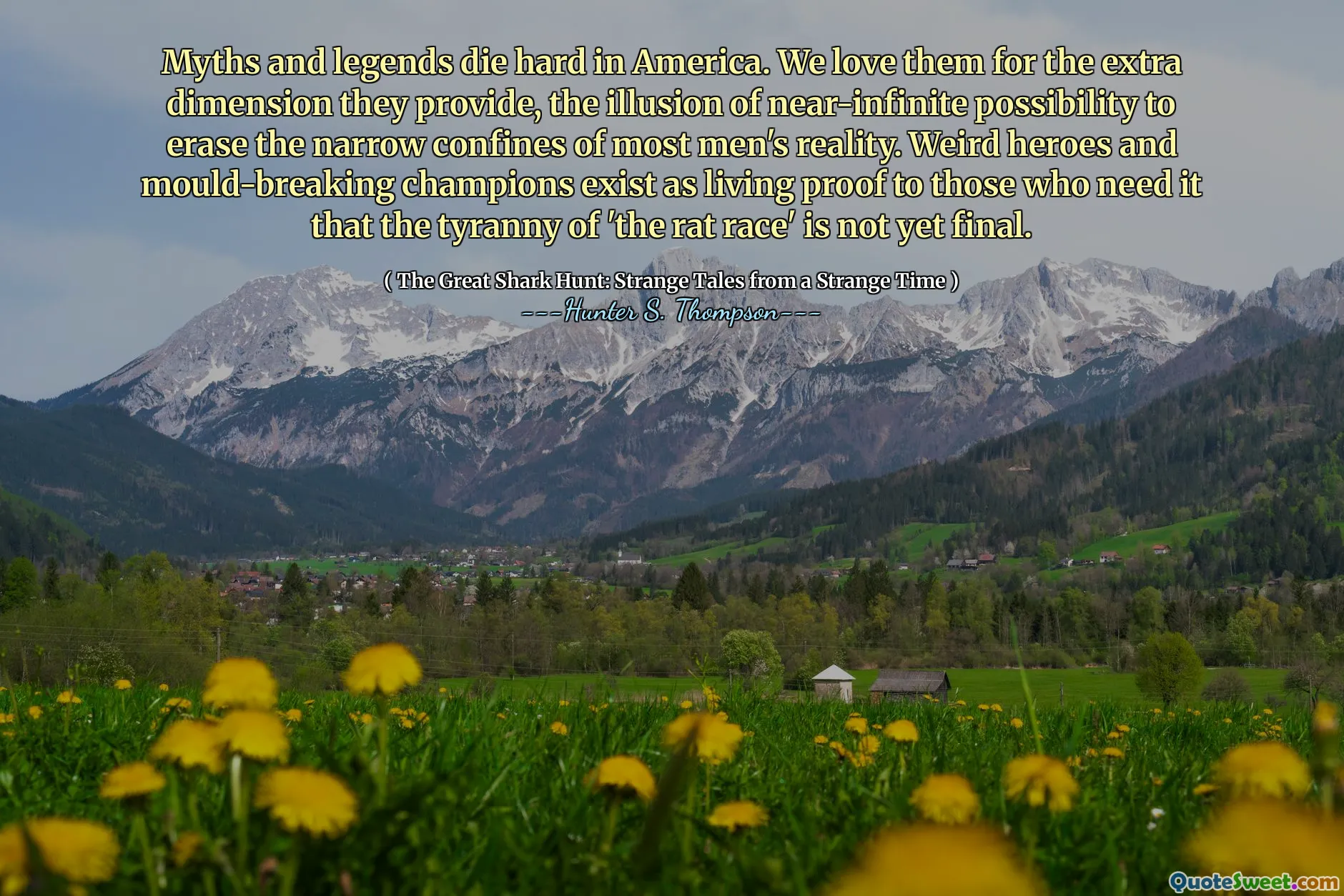 Myths and legends die hard in America. We love them for the extra dimension they provide, the illusion of near-infinite possibility to erase the narrow confines of most men's reality. Weird heroes and mould-breaking champions exist as living proof to those who need it that the tyranny of 'the rat race' is not yet final.

( The Great Shark Hunt: Strange Tales from a Strange Time )
---Hunter S. Thompson---

QuoteSweet.com